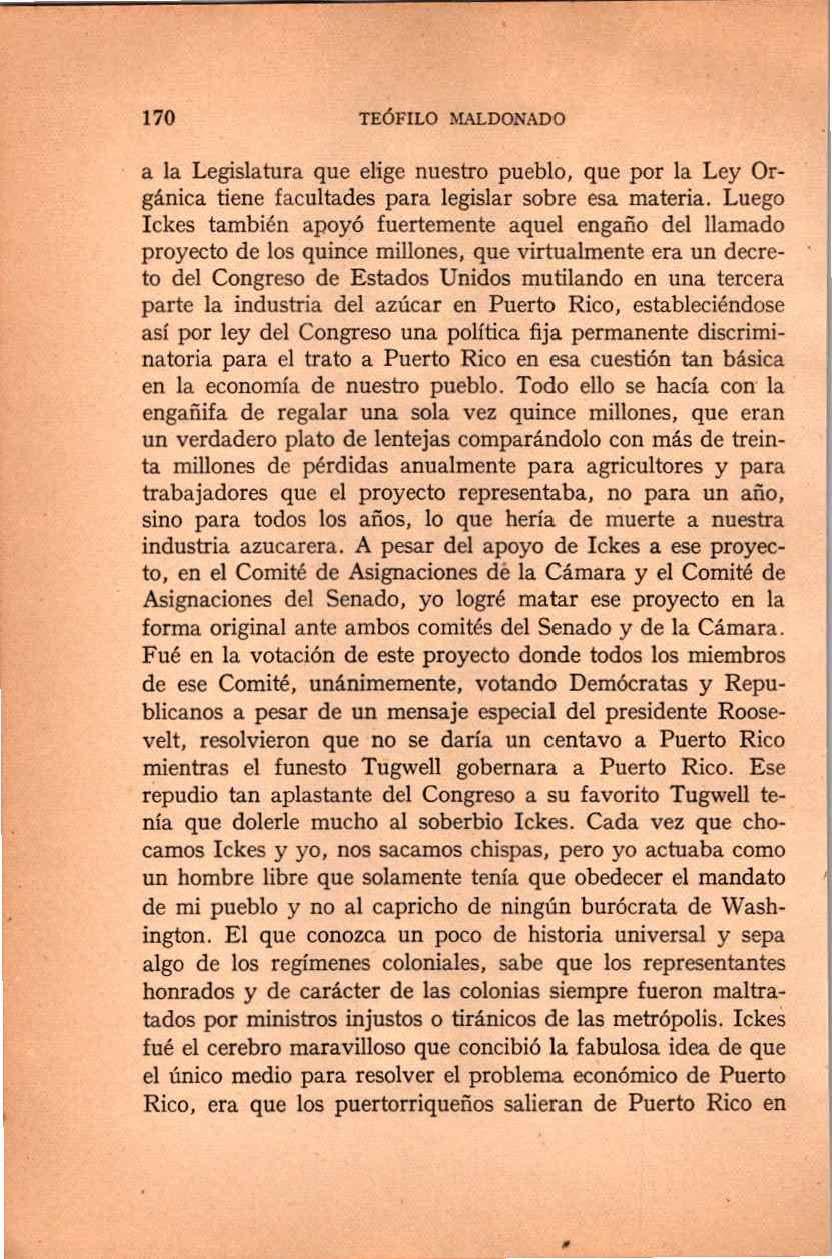 170 TEÓFILO MALDONADO

a la Legislatura que elige nuestro pueblo, que por la Ley Orgánica tiene facultades para legislar sobre esa materia. Luego Ickes también apoyó fuertemente aquel engaño del llamado proyecto de los quince millones, que virtualmente era un decreto del Congreso de Estados Unidos mutilando en una tercera parte la industria del azúcar en Puerto Rico, estableciéndose así por ley del Congreso una política fija permanente discriminatoria para el trato a Puerto Rico en esa cuestión tan básica en la economía de nuestro pueblo. Todo ello se hacía con la engañifa de regalar una sola vez quince millones, que eran un verdadero plato de lentejas comparándolo con más de treinta millones de pérdidas anualmente para agricultores y para trabajadores que el proyecto representaba, no para un año, sino para todos los años, lo que hería de muerte a nuestra industria azucarera. A pesar del apoyo de Ickes a ese proyecto, en el Comité de Asignaciones de la Cámara y el Comité de Asignaciones del Senado, yo logré matar ese proyecto en la forma original ante ambos comités del Senado y de la Cámara. Fué en la votación de este proyecto donde todos los miembros de ese Comité, unánimemente, votando Demócratas y Republicanos a pesar de un mensaje especial del presidente Roosevelt, resolvieron que no se daría un centavo a Puerto Rico mientras el funesto Tugwell gobernara a Puerto Rico. Ese repudio tan aplastante del Congreso a su favorito Tugwell tenía que dolerle mucho al soberbio Ickes. Cada vez que chocamos Ickes y yo, nos sacamos chispas, pero yo actuaba como un hombre libre que solamente tenía que obedecer el mandato de mi pueblo y no al capricho de ningún burócrata de Washington. El que conozca un poco de historia universal y sepa algo de los regímenes coloniales, sabe que los representantes honrados y de carácter de las colonias siempre fueron maltratados por ministros injustos o tiránicos de las metrópolis. Ickes fué el cerebro maravilloso que concibió la fabulosa idea de que el único medio para resolver el problema económico de Puerto Rico, era que los puertorriqueños salieran de Puerto Rico en